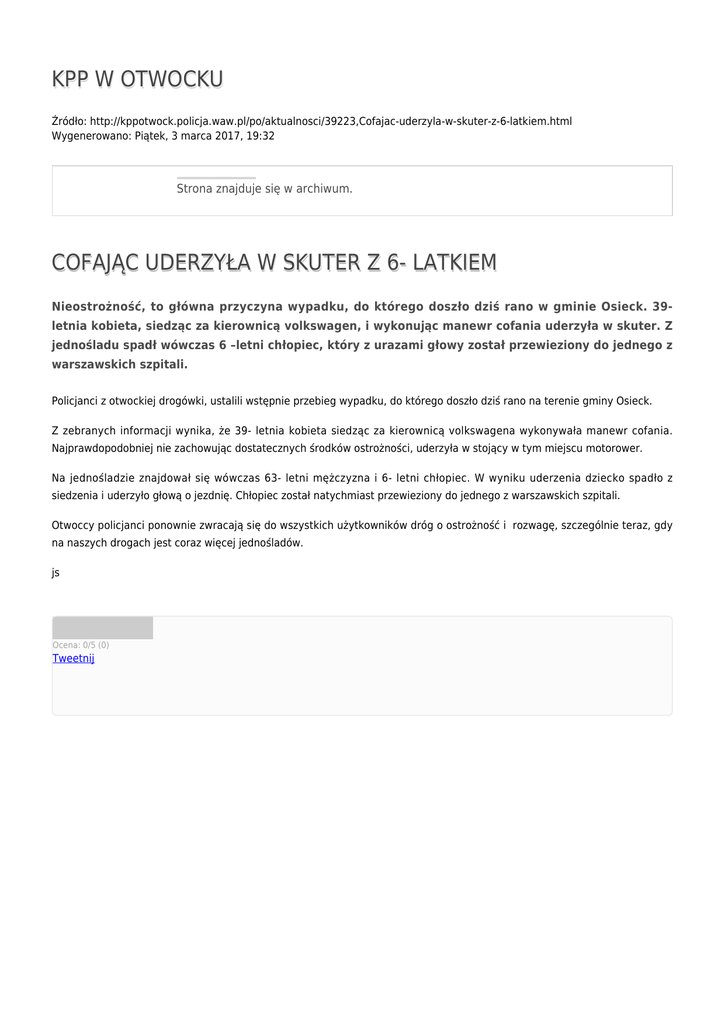 KPP W OTWOCKU

Źródło: http://kppotwock.policja.waw.pl/po/aktualnosci/39223,Cofajac-uderzyla-w-skuter-z-6-latkiem.html
Wygenerowano: Piątek, 3 marca 2017, 19:32

Strona znajduje się w archiwum.

COFAJĄC UDERZYŁA W SKUTER Z 6- LATKIEM

Nieostrożność, to główna przyczyna wypadku, do którego doszło dziś rano w gminie Osieck. 39-letnia kobieta, siedząc za kierownicą volkswagen, i wykonując manewr cofania uderzyła w skuter. Z jednośladu spadł wówczas 6 –letni chłopiec, który z urazami głowy został przewieziony do jednego z warszawskich szpitali.

Policjanci z otwockiej drogówki, ustalili wstępnie przebieg wypadku, do którego doszło dziś rano na terenie gminy Osieck.

Z zebranych informacji wynika, że 39- letnia kobieta siedząc za kierownicą volkswagena wykonywała manewr cofania. Najprawdopodobniej nie zachowując dostatecznych środków ostrożności, uderzyła w stojący w tym miejscu motorower.

Na jednośladzie znajdował się wówczas 63- letni mężczyzna i 6- letni chłopiec. W wyniku uderzenia dziecko spadło z siedzenia i uderzyło głową o jezdnię. Chłopiec został natychmiast przewieziony do jednego z warszawskich szpitali.

Otwoccy policjanci ponownie zwracają się do wszystkich użytkowników dróg o ostrożność i rozwagę, szczególnie teraz, gdy na naszych drogach jest coraz więcej jednośladów.

js

Ocena: 0/5 (0)
Tweetnij